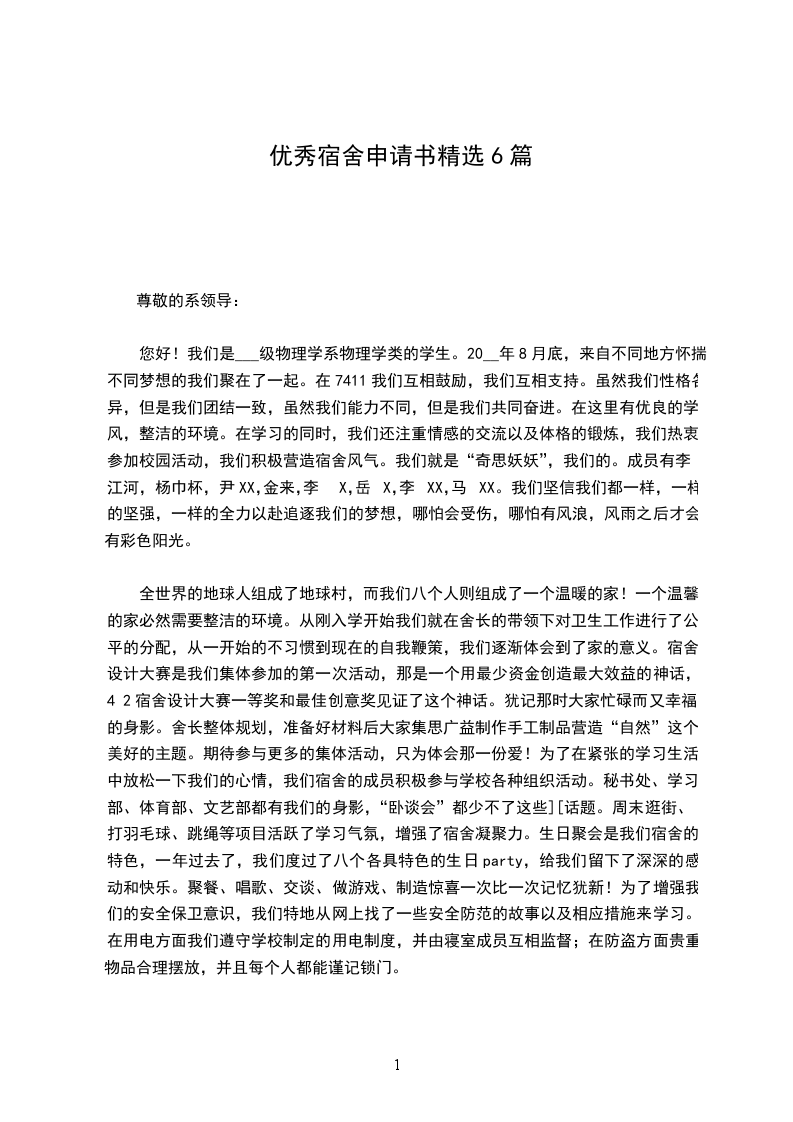 优秀宿舍申请书精选6篇

尊敬的系领导：

您好！我们是___级物理学系物理学类的学生。20__年8月底，来自不同地方怀揣不同梦想的我们聚在了一起。在7411我们互相鼓励，我们互相支持。虽然我们性格各异，但是我们团结一致，虽然我们能力不同，但是我们共同奋进。在这里有优良的学风，整洁的环境。在学习的同时，我们还注重情感的交流以及体格的锻炼，我们热衷参加校园活动，我们积极营造宿舍风气。我们就是“奇思妖妖”，我们的。成员有李江河，杨巾杯，尹XX,金来,李 X,岳 X,李 XX,马 XX。我们坚信我们都一样，一样的坚强，一样的全力以赴追逐我们的梦想，哪怕会受伤，哪怕有风浪，风雨之后才会有彩色阳光。

全世界的地球人组成了地球村，而我们八个人则组成了一个温暖的家！一个温馨的家必然需要整洁的环境。从刚入学开始我们就在舍长的带领下对卫生工作进行了公平的分配，从一开始的不习惯到现在的自我鞭策，我们逐渐体会到了家的意义。宿舍设计大赛是我们集体参加的第一次活动，那是一个用最少资金创造最大效益的神话，4 2宿舍设计大赛一等奖和最佳创意奖见证了这个神话。犹记那时大家忙碌而又幸福的身影。舍长整体规划，准备好材料后大家集思广益制作手工制品营造“自然”这个美好的主题。期待参与更多的集体活动，只为体会那一份爱！为了在紧张的学习生活中放松一下我们的心情，我们宿舍的成员积极参与学校各种组织活动。秘书处、学习部、体育部、文艺部都有我们的身影，“卧谈会”都少不了这些][话题。周末逛街、打羽毛球、跳绳等项目活跃了学习气氛，增强了宿舍凝聚力。生日聚会是我们宿舍的特色，一年过去了，我们度过了八个各具特色的生日party，给我们留下了深深的感动和快乐。聚餐、唱歌、交谈、做游戏、制造惊喜一次比一次记忆犹新！为了增强我们的安全保卫意识，我们特地从网上找了一些安全防范的故事以及相应措施来学习。在用电方面我们遵守学校制定的用电制度，并由寝室成员互相监督；在防盗方面贵重物品合理摆放，并且每个人都能谨记锁门。

1